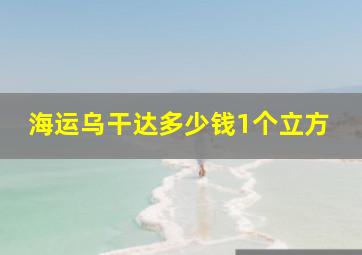 海运乌干达多少钱1个立方